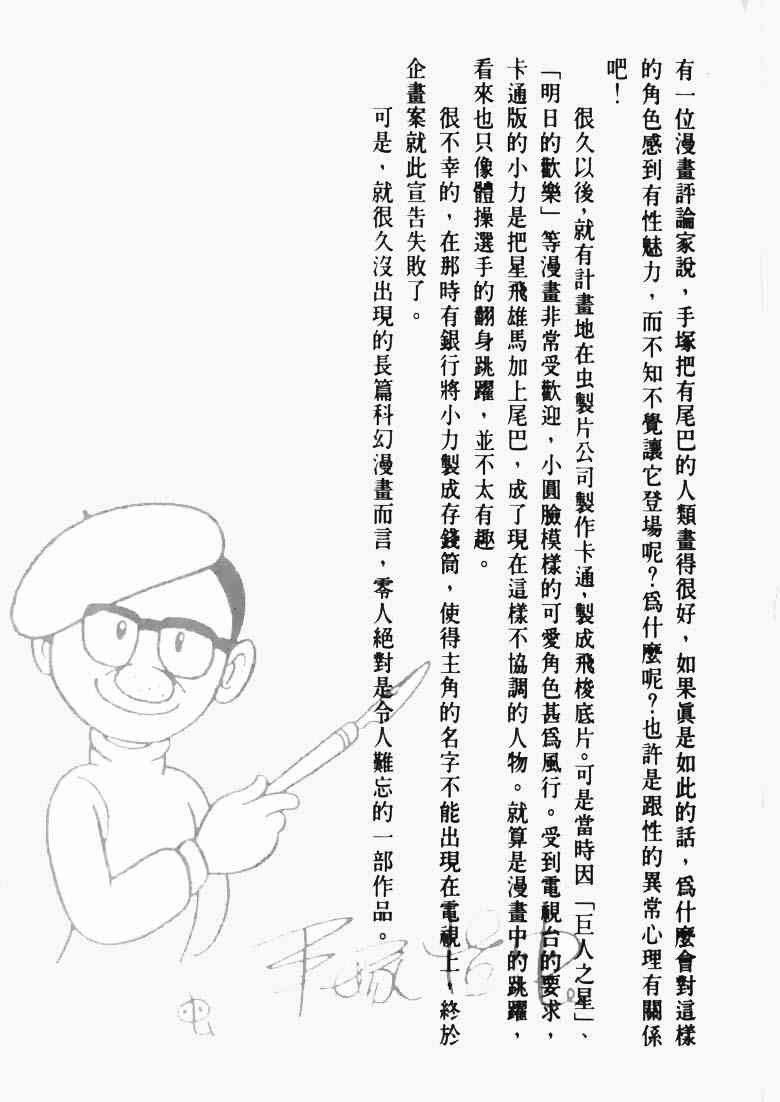 有一位漫畫評論家說，手塚把有尾巴的人類畫得很好，如果眞是如此的話，爲什麼會對這樣的角色感到有性魅力，而不知不覺讓它登場呢？爲什麼呢？也許是跟性的異常心理有關係吧！

很久以後，就有計畫地在虫製片公司製作卡通，製成飛梭底片。可是當時因「巨人之星」、「明日的歡樂」等漫畫非常受歡迎，小圓臉模樣的可愛角色甚爲風行。受到電視台的要求，卡通版的小力是把星飛雄馬加上尾巴，成了現在這樣不協調的人物。就算是漫畫中的跳躍，看來也只像體操選手的翻身跳躍，並不太有趣。

很不幸的，在那時有銀行將小力製成存錢筒，使得主角的名字不能出現在電視上，終於企畫案就此宣告失敗了。

可是，就很久沒出現的長篇科幻漫畫而言，零人絕對是令人難忘的一部作品。

手塚治虫